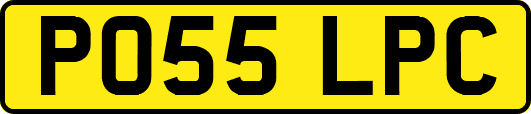 PO55 LPC